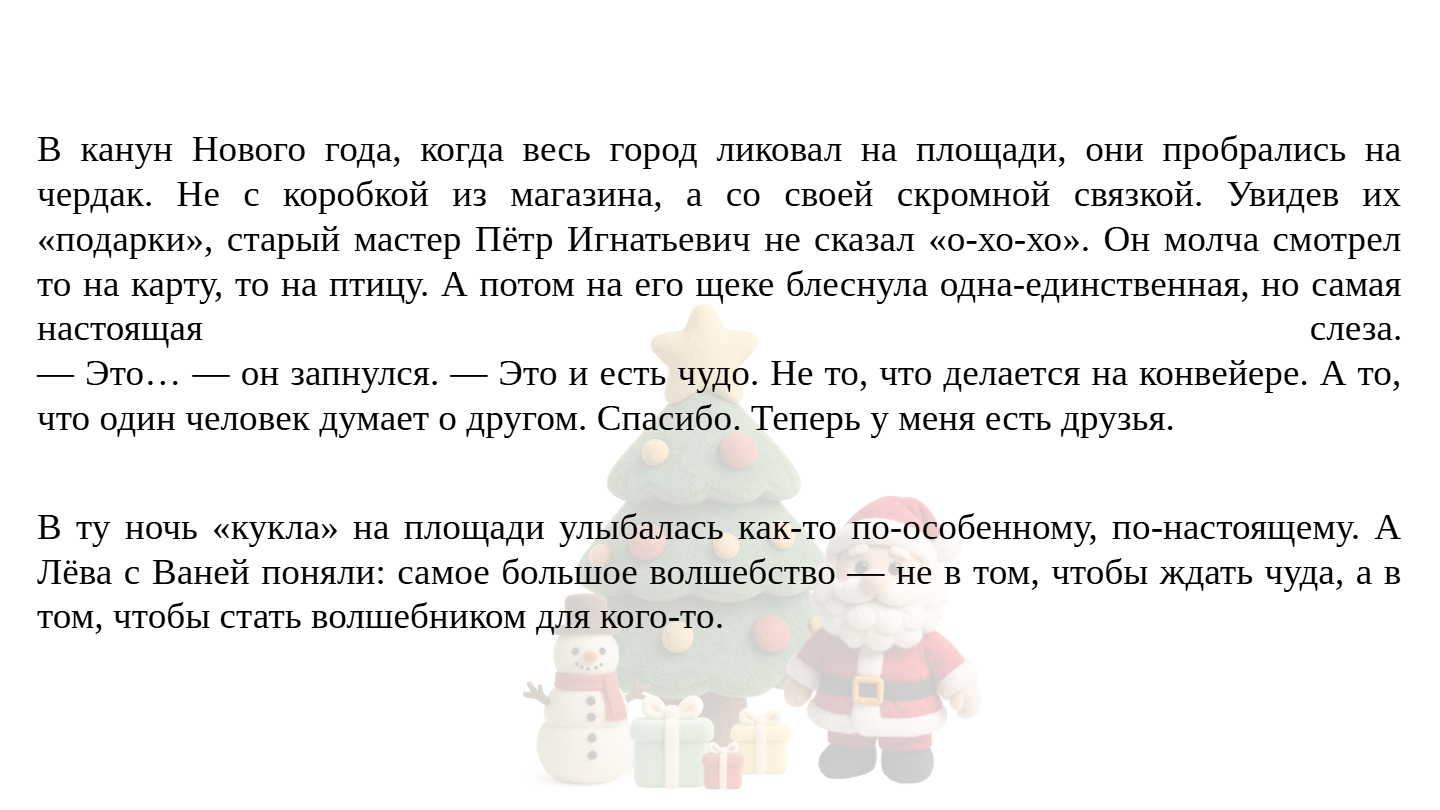 В канун Нового года, когда весь город ликовал на площади, они пробрались на чердак. Не с коробкой из магазина, а со своей скромной связкой. Увидев их «подарки», старый мастер Пётр Игнатьевич не сказал «о-хо-хо». Он молча смотрел то на карту, то на птицу. А потом на его щеке блеснула одна-единственная, но самая настоящая слеза.

— Это… — он запнулся. — Это и есть чудо. Не то, что делается на конвейере. А то, что один человек думает о другом. Спасибо. Теперь у меня есть друзья.

В ту ночь «кукла» на площади улыбалась как-то по-особенному, по-настоящему. А Лёва с Ваней поняли: самое большое волшебство — не в том, чтобы ждать чуда, а в том, чтобы стать волшебником для кого-то.